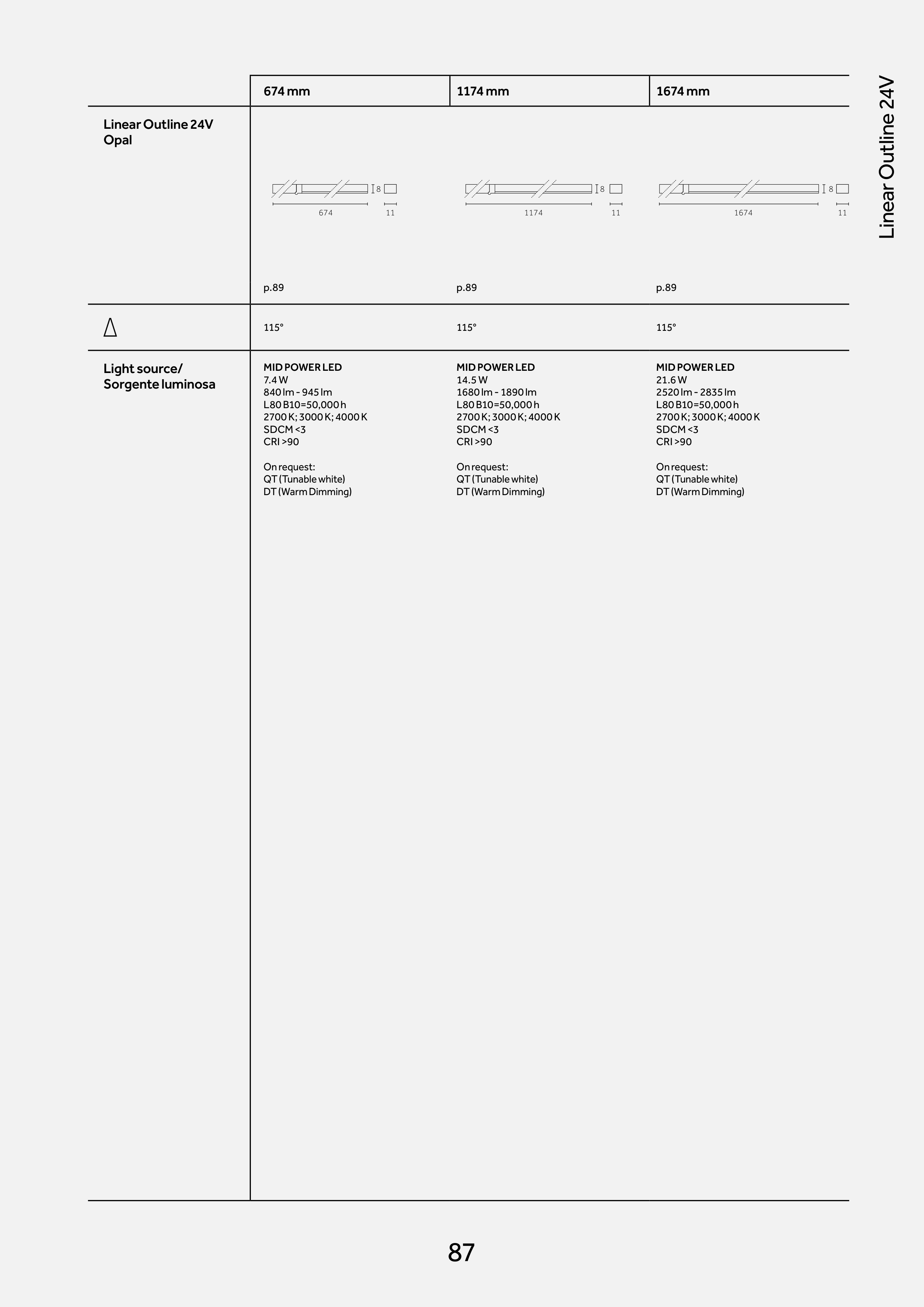 Linear Outline 24V

| | 674 mm | 1174 mm | 1674 mm |
|---|---|---|---|
| Linear Outline 24V Opal | 8 674 11 p.89 | 8 1174 11 p.89 | 8 1674 11 p.89 |
| | 115° | 115° | 115° |
| Light source/ Sorgente luminosa | MID POWER LED 7.4 W 840 lm - 945 lm L80 B10=50,000 h 2700 K; 3000 K; 4000 K SDCM <3 CRI >90 On request: QT (Tunable white) DT (Warm Dimming) | MID POWER LED 14.5 W 1680 lm - 1890 lm L80 B10=50,000 h 2700 K; 3000 K; 4000 K SDCM <3 CRI >90 On request: QT (Tunable white) DT (Warm Dimming) | MID POWER LED 21.6 W 2520 lm - 2835 lm L80 B10=50,000 h 2700 K; 3000 K; 4000 K SDCM <3 CRI >90 On request: QT (Tunable white) DT (Warm Dimming) |

87